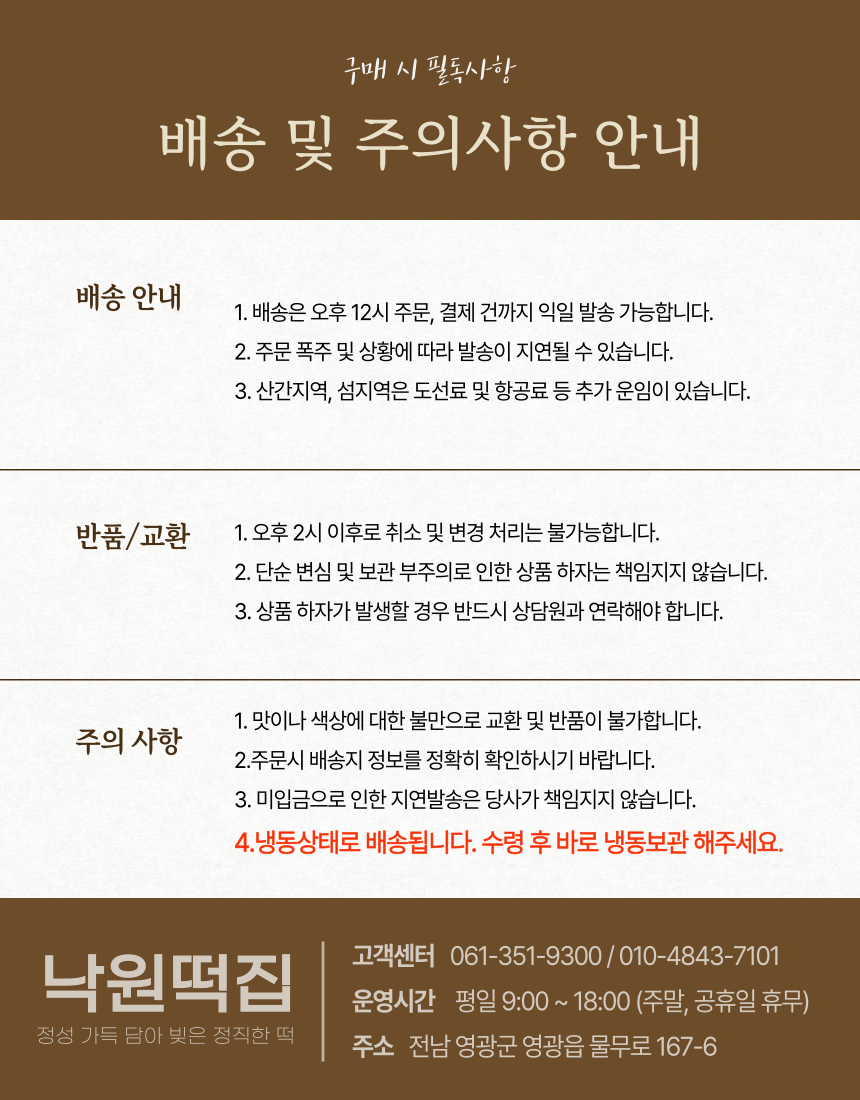 구매 시 필독사항

배송 및 주의사항 안내

배송 안내

1. 배송은 오후 12시 주문, 결제 건까지 익일 발송 가능합니다.
2. 주문 폭주 및 상황에 따라 발송이 지연될 수 있습니다.
3. 산간지역, 섬지역은 도선료 및 항공료 등 추가 운임이 있습니다.

반품/교환

1. 오후 2시 이후로 취소 및 변경 처리는 불가능합니다.
2. 단순 변심 및 보관 부주의로 인한 상품 하자는 책임지지 않습니다.
3. 상품 하자가 발생할 경우 반드시 상담원과 연락해야 합니다.

주의 사항

1. 맛이나 색상에 대한 불만으로 교환 및 반품이 불가합니다.
2.주문시 배송지 정보를 정확히 확인하시기 바랍니다.
3. 미입금으로 인한 지연발송은 당사가 책임지지 않습니다.
4.냉동상태로 배송됩니다. 수령 후 바로 냉동보관 해주세요.

낙원떡집
정성 가득 담아 빚은 정직한 떡

고객센터 061-351-9300 / 010-4843-7101
운영시간 평일 9:00 ~ 18:00 (주말, 공휴일 휴무)
주소 전남 영광군 영광읍 물무로 167-6